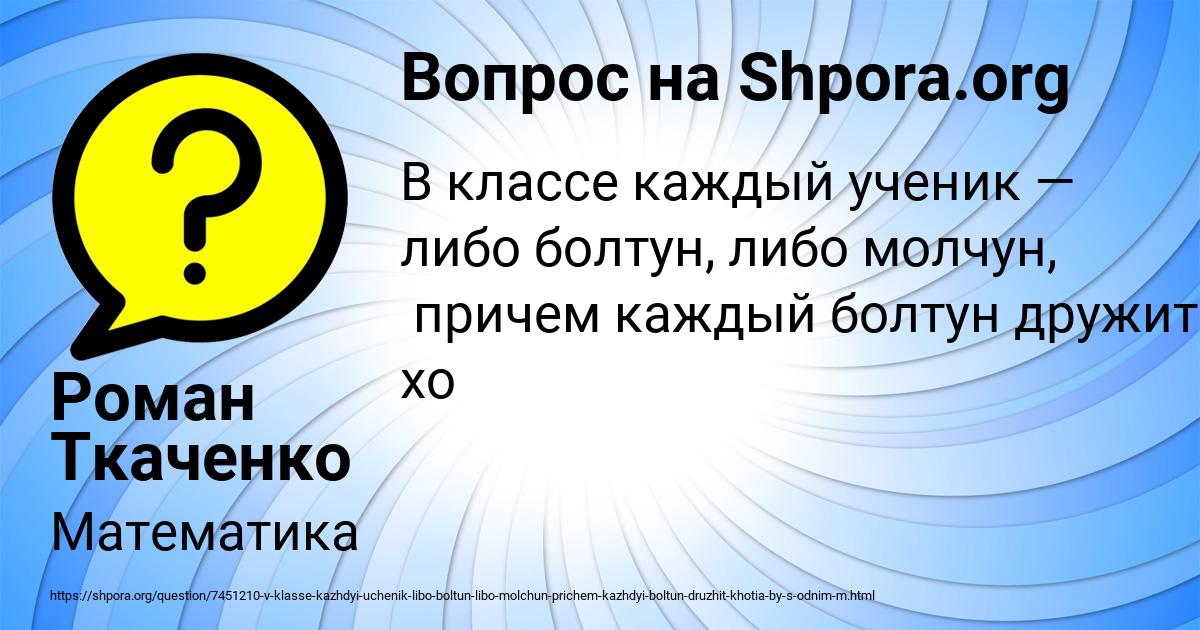 Вопрос на Shpora.org

В классе каждый ученик — либо болтун, либо молчун, причем каждый болтун дружит хо

Роман Ткаченко

Математика

https://shpora.org/question/7451210-v-klasse-kazhdyi-uchenik-libo-boltun-libo-molchun-prichem-kazhdyi-boltun-druzhit-khotia-by-s-odnim-m.html